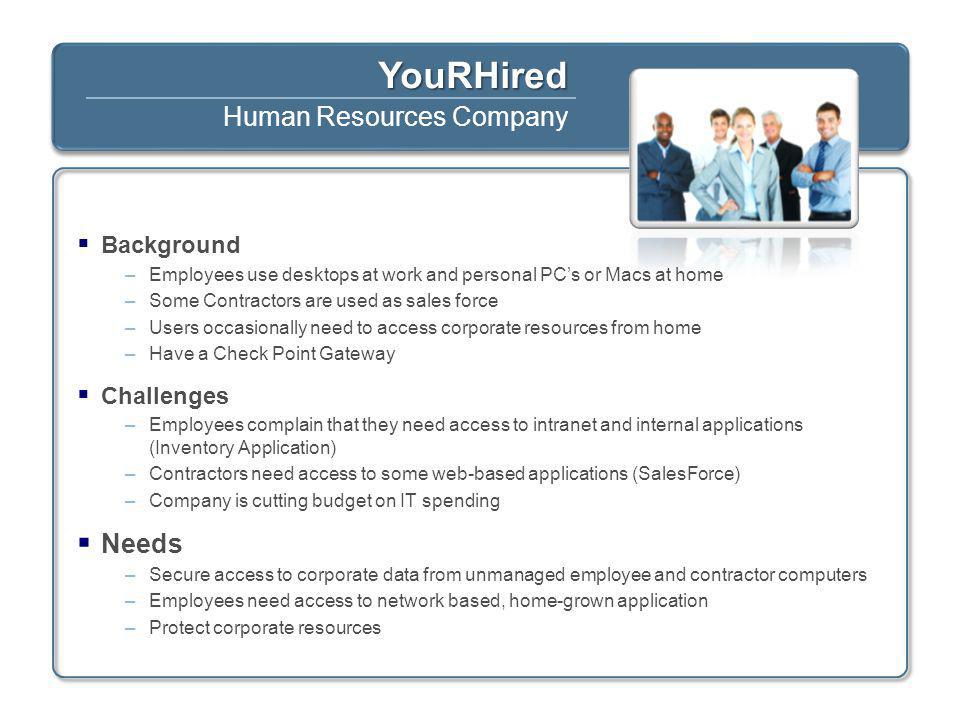 YouRHired
Human Resources Company

▪ Background
– Employees use desktops at work and personal PC's or Macs at home
– Some Contractors are used as sales force
– Users occasionally need to access corporate resources from home
– Have a Check Point Gateway

▪ Challenges
– Employees complain that they need access to intranet and internal applications (Inventory Application)
– Contractors need access to some web-based applications (SalesForce)
– Company is cutting budget on IT spending

▪ Needs
– Secure access to corporate data from unmanaged employee and contractor computers
– Employees need access to network based, home-grown application
– Protect corporate resources